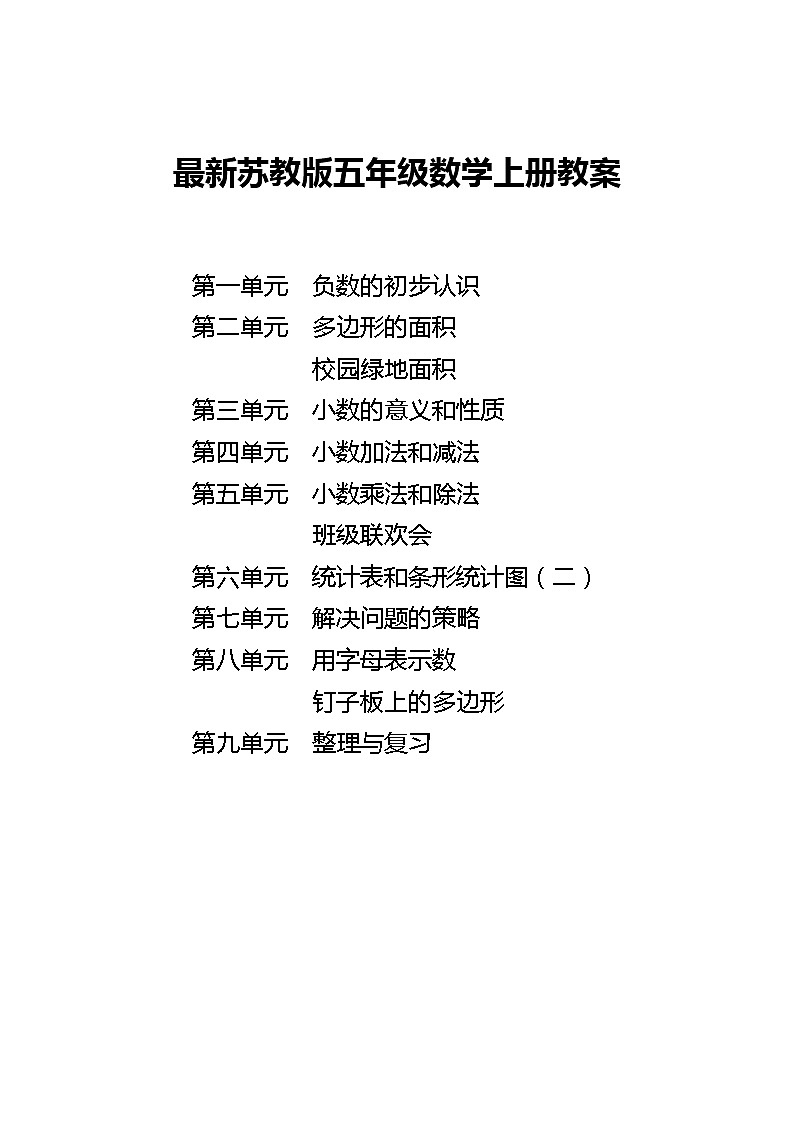 最新苏教版五年级数学上册教案

第一单元　负数的初步认识
第二单元　多边形的面积
　　　　　校园绿地面积
第三单元　小数的意义和性质
第四单元　小数加法和减法
第五单元　小数乘法和除法
　　　　　班级联欢会
第六单元　统计表和条形统计图（二）
第七单元　解决问题的策略
第八单元　用字母表示数
　　　　　钉子板上的多边形
第九单元　整理与复习